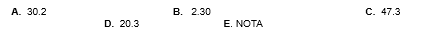 A. 30.2 B. 2.30 C. 47.3
D. 20.3 E. NOTA